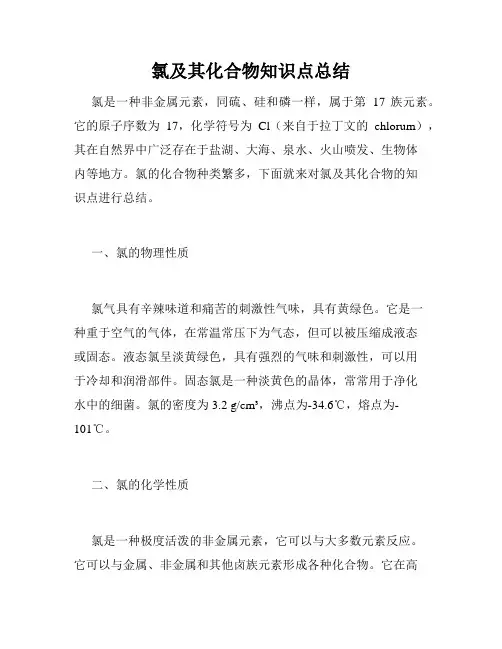 氯及其化合物知识点总结

氯是一种非金属元素，同硫、硅和磷一样，属于第 17 族元素。它的原子序数为 17，化学符号为 Cl（来自于拉丁文的 chlorum），其在自然界中广泛存在于盐湖、大海、泉水、火山喷发、生物体内等地方。氯的化合物种类繁多，下面就来对氯及其化合物的知识点进行总结。

一、氯的物理性质

氯气具有辛辣味道和痛苦的刺激性气味，具有黄绿色。它是一种重于空气的气体，在常温常压下为气态，但可以被压缩成液态或固态。液态氯呈淡黄绿色，具有强烈的气味和刺激性，可以用于冷却和润滑部件。固态氯是一种淡黄色的晶体，常常用于净化水中的细菌。氯的密度为 3.2 g/cm³，沸点为-34.6℃，熔点为-101℃。

二、氯的化学性质

氯是一种极度活泼的非金属元素，它可以与大多数元素反应。它可以与金属、非金属和其他卤族元素形成各种化合物。它在高